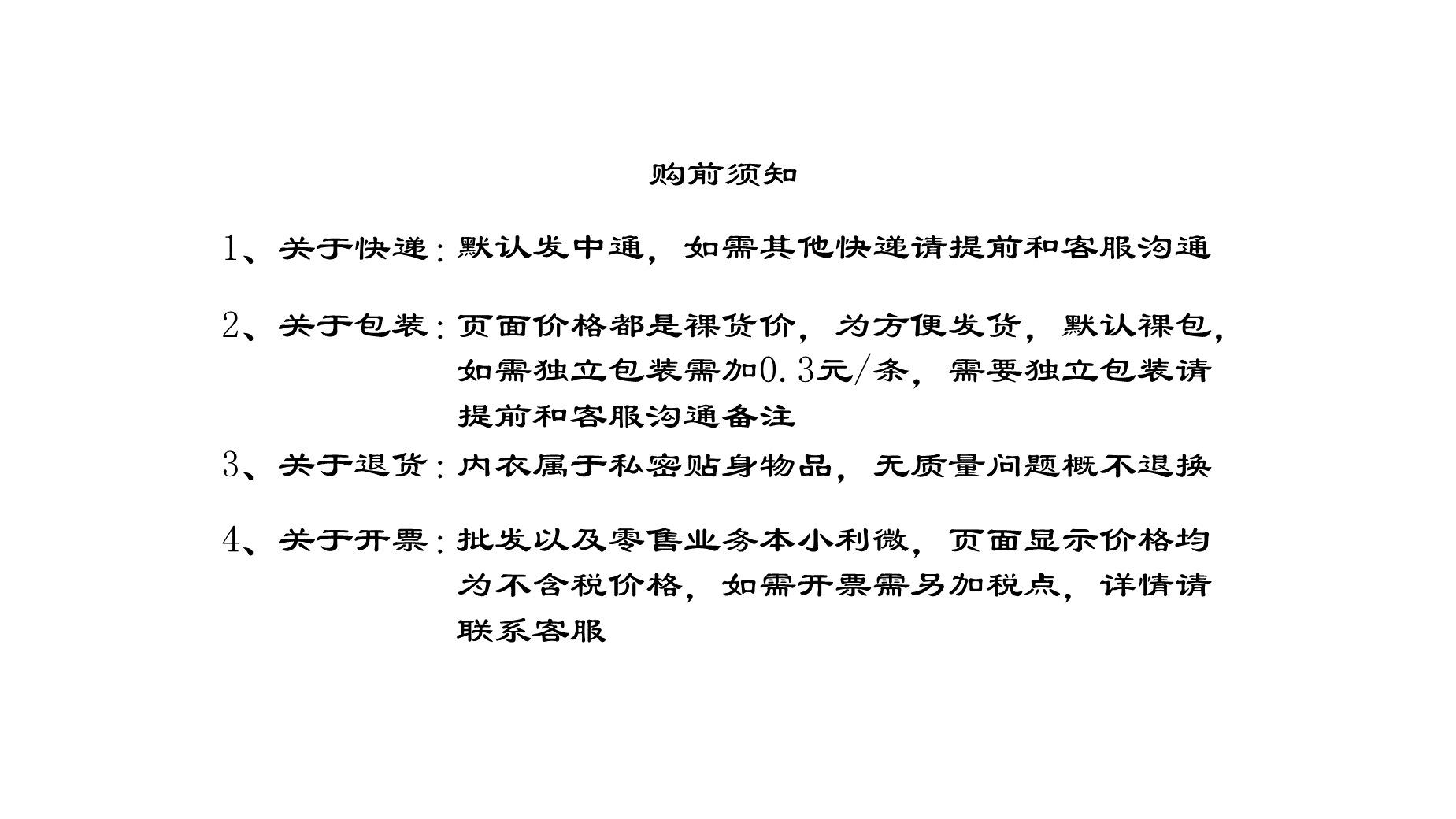 购前须知

1、关于快递：默认发中通，如需其他快递请提前和客服沟通

2、关于包装：页面价格都是裸货价，为方便发货，默认裸包，如需独立包装需加0.3元/条，需要独立包装请提前和客服沟通备注

3、关于退货：内衣属于私密贴身物品，无质量问题概不退换

4、关于开票：批发以及零售业务本小利微，页面显示价格均为不含税价格，如需开票需另加税点，详情请联系客服